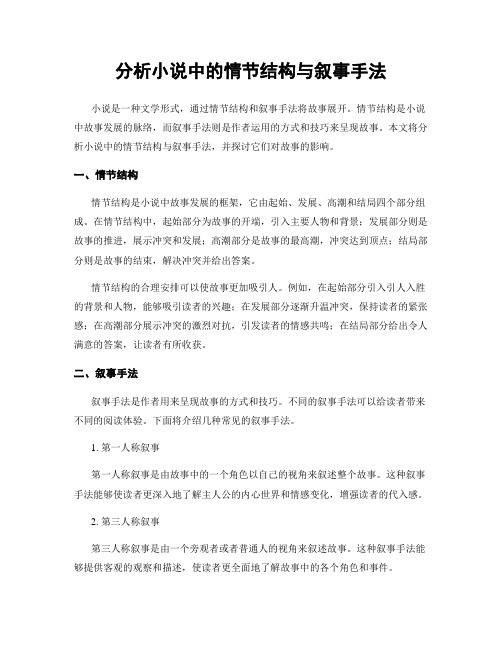 分析小说中的情节结构与叙事手法

小说是一种文学形式，通过情节结构和叙事手法将故事展开。情节结构是小说中故事发展的脉络，而叙事手法则是作者运用的方式和技巧来呈现故事。本文将分析小说中的情节结构与叙事手法，并探讨它们对故事的影响。

一、情节结构

情节结构是小说中故事发展的框架，它由起始、发展、高潮和结局四个部分组成。在情节结构中，起始部分为故事的开端，引入主要人物和背景；发展部分则是故事的推进，展示冲突和发展；高潮部分是故事的最高潮，冲突达到顶点；结局部分则是故事的结束，解决冲突并给出答案。

情节结构的合理安排可以使故事更加吸引人。例如，在起始部分引入引人入胜的背景和人物，能够吸引读者的兴趣；在发展部分逐渐升温冲突，保持读者的紧张感；在高潮部分展示冲突的激烈对抗，引发读者的情感共鸣；在结局部分给出令人满意的答案，让读者有所收获。

二、叙事手法

叙事手法是作者用来呈现故事的方式和技巧。不同的叙事手法可以给读者带来不同的阅读体验。下面将介绍几种常见的叙事手法。

1. 第一人称叙事

第一人称叙事是由故事中的一个角色以自己的视角来叙述整个故事。这种叙事手法能够使读者更深入地了解主人公的内心世界和情感变化，增强读者的代入感。

2. 第三人称叙事

第三人称叙事是由一个旁观者或者普通人的视角来叙述故事。这种叙事手法能够提供客观的观察和描述，使读者更全面地了解故事中的各个角色和事件。